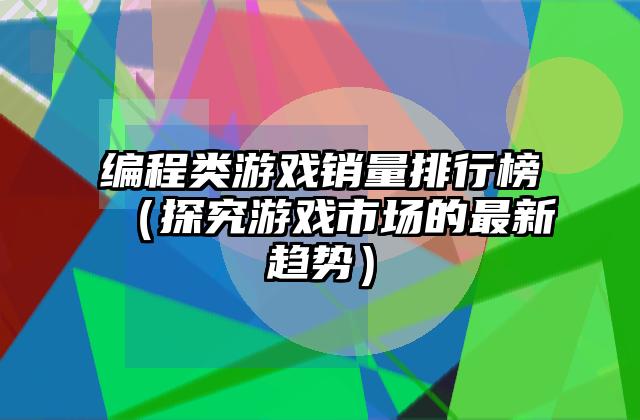 编程类游戏销量排行榜（探究游戏市场的最新趋势）